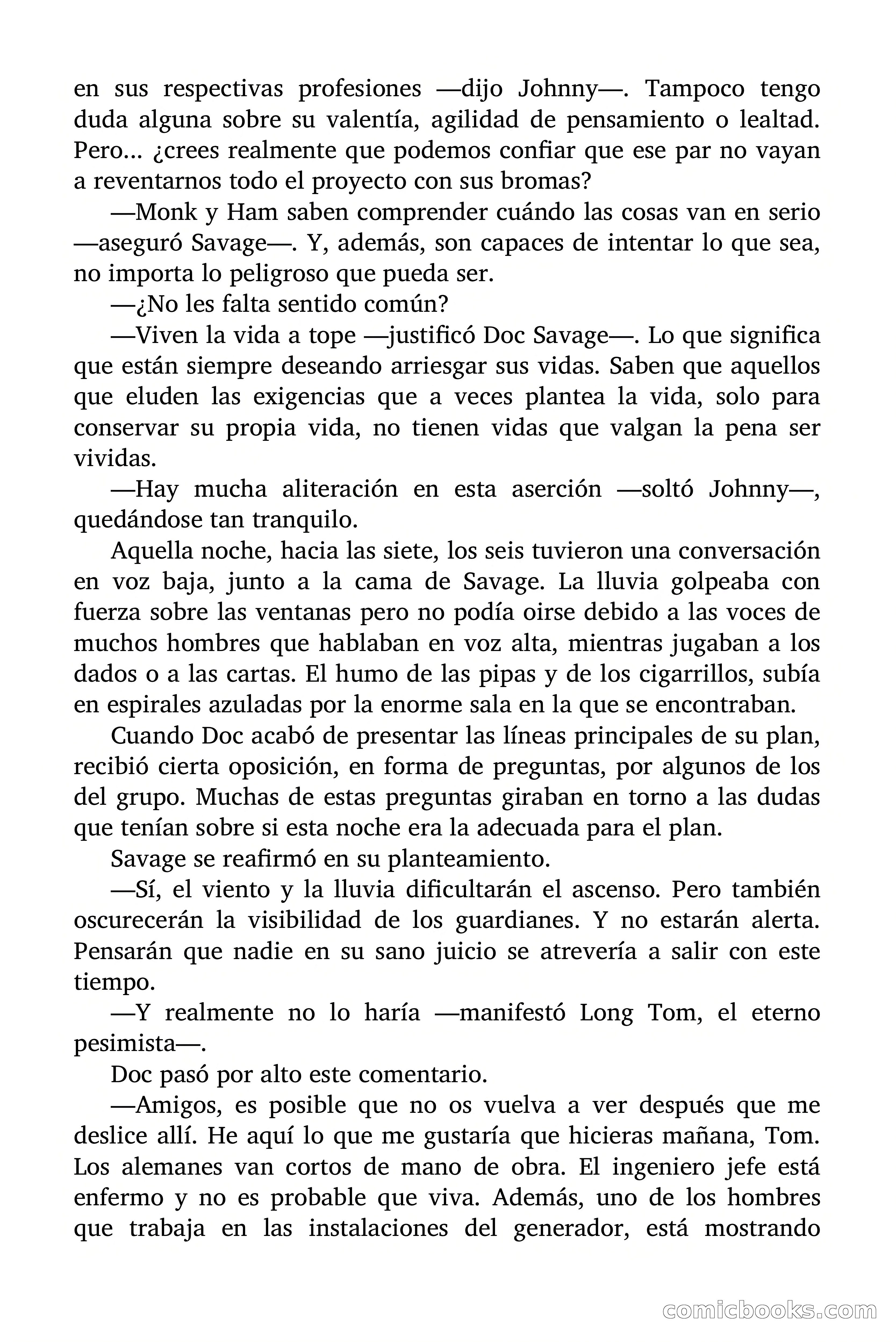 en sus respectivas profesiones —dijo Johnny—. Tampoco tengo duda alguna sobre su valentía, agilidad de pensamiento o lealtad. Pero... ¿crees realmente que podemos confiar que ese par no vayan a reventarnos todo el proyecto con sus bromas?

—Monk y Ham saben comprender cuándo las cosas van en serio —aseguró Savage—. Y, además, son capaces de intentar lo que sea, no importa lo peligroso que pueda ser.

—¿No les falta sentido común?

—Viven la vida a tope —justificó Doc Savage—. Lo que significa que están siempre deseando arriesgar sus vidas. Saben que aquellos que eluden las exigencias que a veces plantea la vida, solo para conservar su propia vida, no tienen vidas que valgan la pena ser vividas.

—Hay mucha aliteración en esta aserción —soltó Johnny—, quedándose tan tranquilo.

Aquella noche, hacia las siete, los seis tuvieron una conversación en voz baja, junto a la cama de Savage. La lluvia golpeaba con fuerza sobre las ventanas pero no podía oirse debido a las voces de muchos hombres que hablaban en voz alta, mientras jugaban a los dados o a las cartas. El humo de las pipas y de los cigarrillos, subía en espirales azuladas por la enorme sala en la que se encontraban.

Cuando Doc acabó de presentar las líneas principales de su plan, recibió cierta oposición, en forma de preguntas, por algunos de los del grupo. Muchas de estas preguntas giraban en torno a las dudas que tenían sobre si esta noche era la adecuada para el plan.

Savage se reafirmó en su planteamiento.

—Sí, el viento y la lluvia dificultarán el ascenso. Pero también oscurecerán la visibilidad de los guardianes. Y no estarán alerta. Pensarán que nadie en su sano juicio se atrevería a salir con este tiempo.

—Y realmente no lo haría —manifestó Long Tom, el eterno pesimista—.

Doc pasó por alto este comentario.

—Amigos, es posible que no os vuelva a ver después que me deslice allí. He aquí lo que me gustaría que hicieras mañana, Tom. Los alemanes van cortos de mano de obra. El ingeniero jefe está enfermo y no es probable que viva. Además, uno de los hombres que trabaja en las instalaciones del generador, está mostrando

comicbooks.com